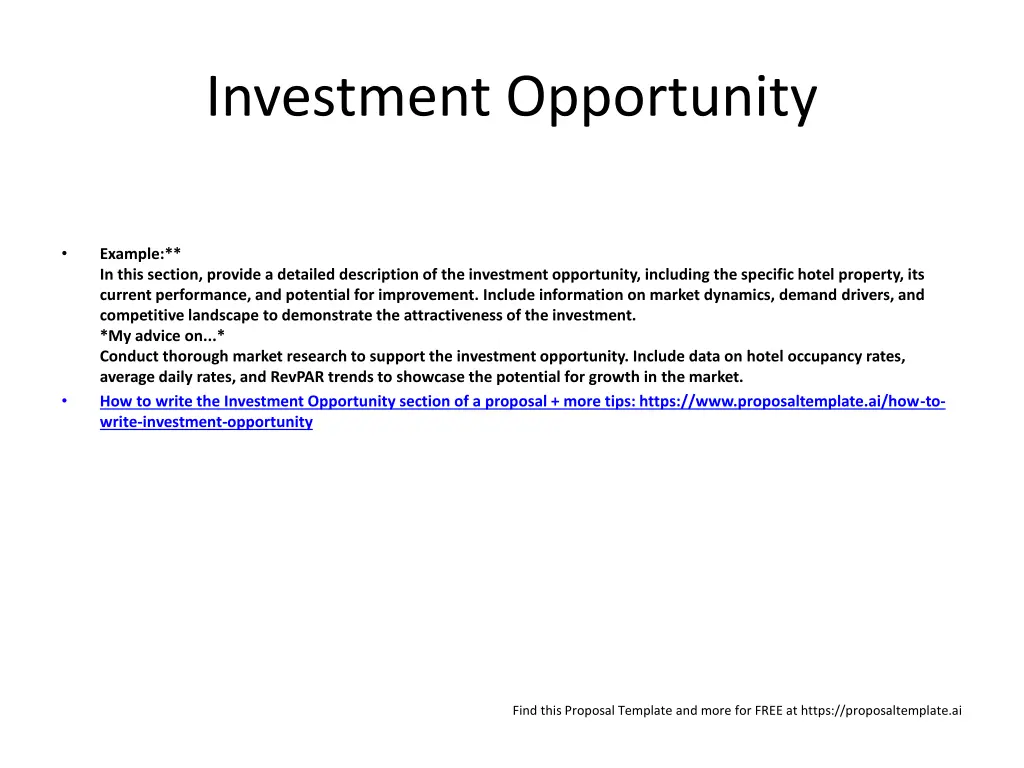 Investment Opportunity

• Example:**
In this section, provide a detailed description of the investment opportunity, including the specific hotel property, its current performance, and potential for improvement. Include information on market dynamics, demand drivers, and competitive landscape to demonstrate the attractiveness of the investment.
*My advice on...*
Conduct thorough market research to support the investment opportunity. Include data on hotel occupancy rates, average daily rates, and RevPAR trends to showcase the potential for growth in the market.

• How to write the Investment Opportunity section of a proposal + more tips: https://www.proposaltemplate.ai/how-to-write-investment-opportunity

Find this Proposal Template and more for FREE at https://proposaltemplate.ai